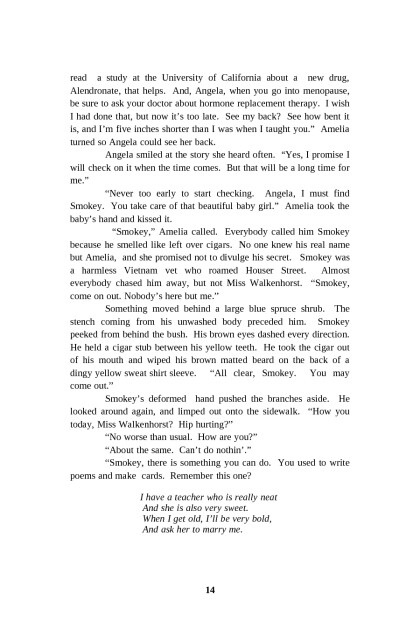 read a study at the University of California about a new drug, Alendronate, that helps. And, Angela, when you go into menopause, be sure to ask your doctor about hormone replacement therapy. I wish I had done that, but now it's too late. See my back? See how bent it is, and I'm five inches shorter than I was when I taught you." Amelia turned so Angela could see her back.

Angela smiled at the story she heard often. "Yes, I promise I will check on it when the time comes. But that will be a long time for me."

"Never too early to start checking. Angela, I must find Smokey. You take care of that beautiful baby girl." Amelia took the baby's hand and kissed it.

"Smokey," Amelia called. Everybody called him Smokey because he smelled like left over cigars. No one knew his real name but Amelia, and she promised not to divulge his secret. Smokey was a harmless Vietnam vet who roamed Houser Street. Almost everybody chased him away, but not Miss Walkenhorst. "Smokey, come on out. Nobody's here but me."

Something moved behind a large blue spruce shrub. The stench coming from his unwashed body preceded him. Smokey peeked from behind the bush. His brown eyes dashed every direction. He held a cigar stub between his yellow teeth. He took the cigar out of his mouth and wiped his brown matted beard on the back of a dingy yellow sweat shirt sleeve. "All clear, Smokey. You may come out."

Smokey's deformed hand pushed the branches aside. He looked around again, and limped out onto the sidewalk. "How you today, Miss Walkenhorst? Hip hurting?"

"No worse than usual. How are you?"

"About the same. Can't do nothin'."

"Smokey, there is something you can do. You used to write poems and make cards. Remember this one?

I have a teacher who is really neat
And she is also very sweet.
When I get old, I'll be very bold,
And ask her to marry me.

14